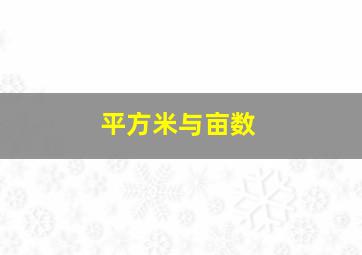 平方米与亩数